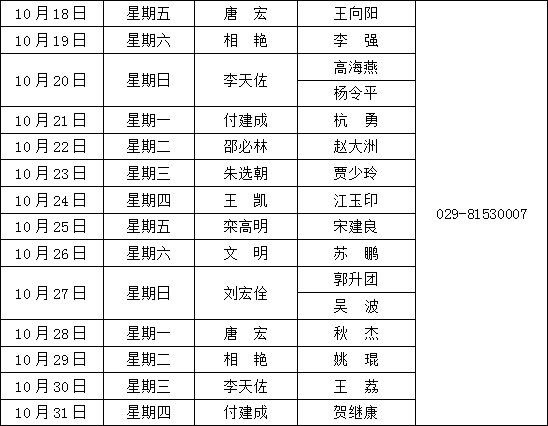 | 10月18日 | 星期五 | 唐 宏 | 王向阳 | 029-81530007 |
|---|---|---|---|---|
| 10月19日 | 星期六 | 相 艳 | 李 强 | |
| 10月20日 | 星期日 | 李天佐 | 高海燕 | |
| | | | 杨令平 | |
| 10月21日 | 星期一 | 付建成 | 杭 勇 | |
| 10月22日 | 星期二 | 邵必林 | 赵大洲 | |
| 10月23日 | 星期三 | 朱选朝 | 贾少玲 | |
| 10月24日 | 星期四 | 王 凯 | 江玉印 | |
| 10月25日 | 星期五 | 栾高明 | 宋建良 | |
| 10月26日 | 星期六 | 文 明 | 苏 鹏 | |
| 10月27日 | 星期日 | 刘宏佺 | 郭升团 | |
| | | | 吴 波 | |
| 10月28日 | 星期一 | 唐 宏 | 秋 杰 | |
| 10月29日 | 星期二 | 相 艳 | 姚 琨 | |
| 10月30日 | 星期三 | 李天佐 | 王 荔 | |
| 10月31日 | 星期四 | 付建成 | 贺继康 | |